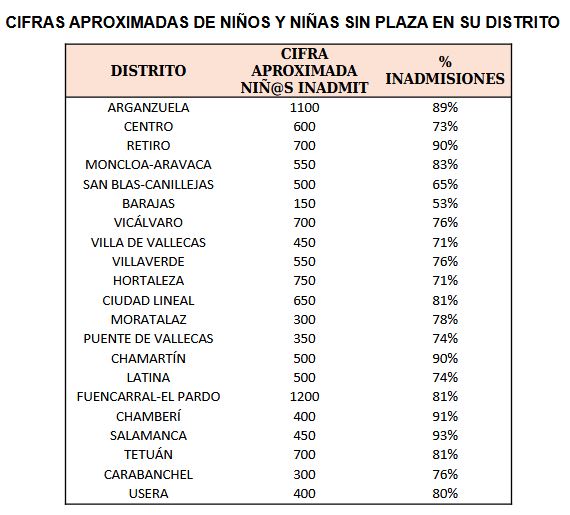 CIFRAS APROXIMADAS DE NIÑOS Y NIÑAS SIN PLAZA EN SU DISTRITO

| DISTRITO | CIFRA APROXIMADA NIÑ@S INADMIT | % INADMISIONES |
|---|---|---|
| ARGANZUELA | 1100 | 89% |
| CENTRO | 600 | 73% |
| RETIRO | 700 | 90% |
| MONCLOA-ARAVACA | 550 | 83% |
| SAN BLAS-CANILLEJAS | 500 | 65% |
| BARAJAS | 150 | 53% |
| VICÁLVARO | 700 | 76% |
| VILLA DE VALLECAS | 450 | 71% |
| VILLAVERDE | 550 | 76% |
| HORTALEZA | 750 | 71% |
| CIUDAD LINEAL | 650 | 81% |
| MORATALAZ | 300 | 78% |
| PUENTE DE VALLECAS | 350 | 74% |
| CHAMARTÍN | 500 | 90% |
| LATINA | 500 | 74% |
| FUENCARRAL-EL PARDO | 1200 | 81% |
| CHAMBERÍ | 400 | 91% |
| SALAMANCA | 450 | 93% |
| TETUÁN | 700 | 81% |
| CARABANCHEL | 300 | 76% |
| USERA | 400 | 80% |